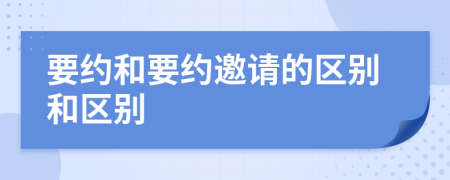 要约和要约邀请的区别和区别